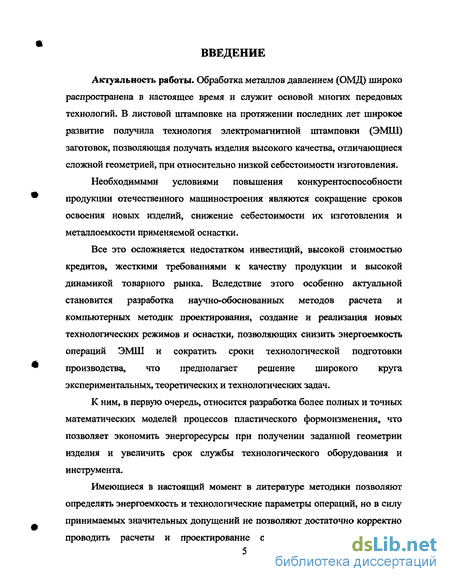 ВВЕДЕНИЕ

Актуальность работы. Обработка металлов давлением (ОМД) широко распространена в настоящее время и служит основой многих передовых технологий. В листовой штамповке на протяжении последних лет широкое развитие получила технология электромагнитной штамповки (ЭМШ) заготовок, позволяющая получать изделия высокого качества, отличающиеся сложной геометрией, при относительно низкой себестоимости изготовления.

Необходимыми условиями повышения конкурентоспособности продукции отечественного машиностроения являются сокращение сроков освоения новых изделий, снижение себестоимости их изготовления и металлоемкости применяемой оснастки.

Все это осложняется недостатком инвестиций, высокой стоимостью кредитов, жесткими требованиями к качеству продукции и высокой динамикой товарного рынка. Вследствие этого особенно актуальной становится разработка научно-обоснованных методов расчета и компьютерных методик проектирования, создание и реализация новых технологических режимов и оснастки, позволяющих снизить энергоемкость операций ЭМШ и сократить сроки технологической подготовки производства, что предполагает решение широкого круга экспериментальных, теоретических и технологических задач.

К ним, в первую очередь, относится разработка более полных и точных математических моделей процессов пластического формоизменения, что позволяет экономить энергоресурсы при получении заданной геометрии изделия и увеличить срок службы технологического оборудования и инструмента.

Имеющиеся в настоящий момент в литературе методики позволяют определять энергоемкость и технологические параметры операций, но в силу принимаемых значительных допущений не позволяют достаточно корректно проводить расчеты и проектирование с

5

dsLib.net
библиотека диссертаций